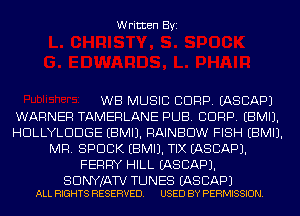 Written By:
L. CHRISTY, S. SPOCK
G. EDWARDS, L. PHAIR

Publishers: WB MUSIC CORP. (ASCAP)
WARNER TAMERLANE PUB. CORP. (BMI),
HOLLYLODGE (BMI), RAINBOW FISH (BMI),
MR. SPOCK (BMI), TIX (ASCAP),
FERRY HILL (ASCAP),
SONY/ATV TUNES (ASCAP)
ALL RIGHTS RESERVED. USED BY PERMISSION.